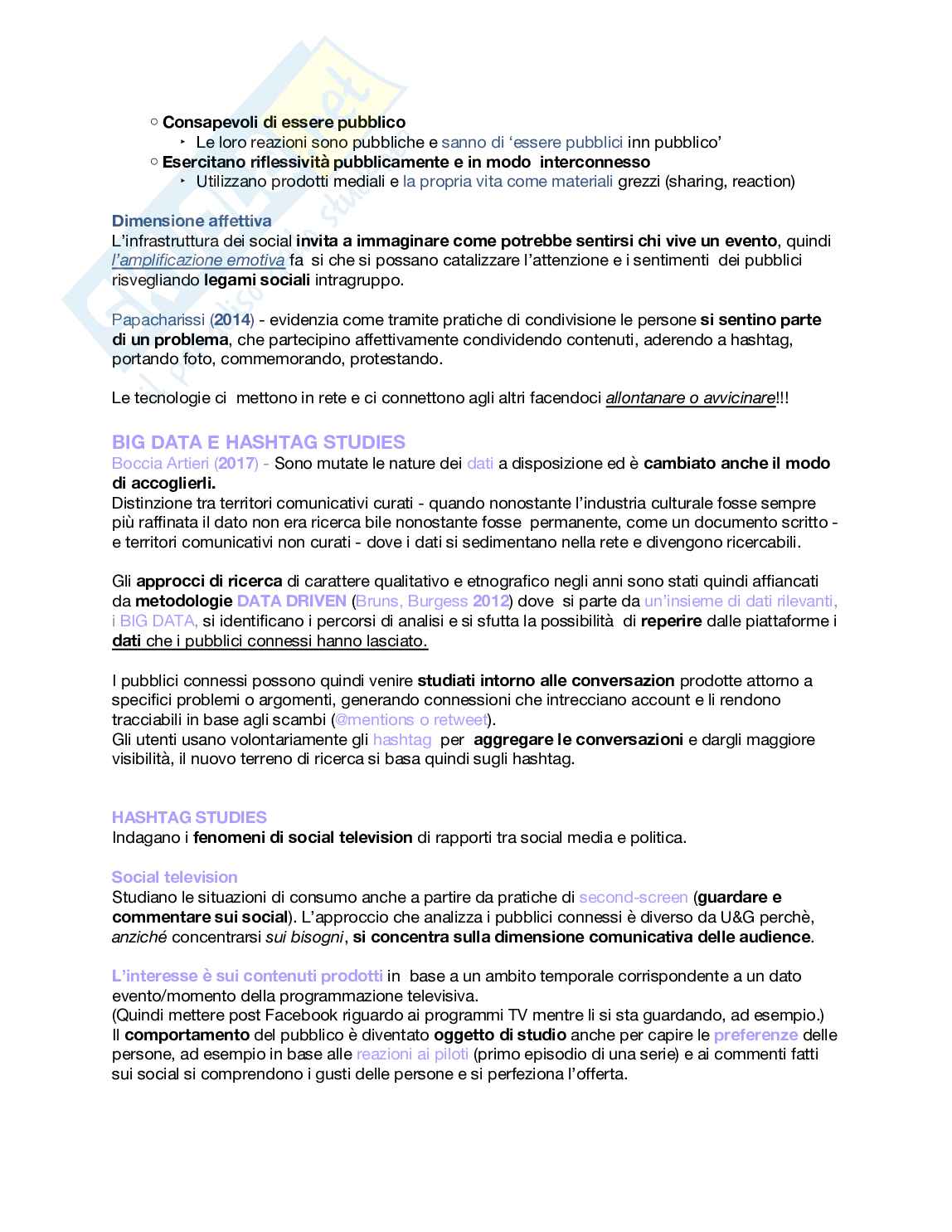 ○ Consapevoli di essere pubblico
‣ Le loro reazioni sono pubbliche e sanno di 'essere pubblici inn pubblico'
○ Esercitano riflessività pubblicamente e in modo interconnesso
‣ Utilizzano prodotti mediali e la propria vita come materiali grezzi (sharing, reaction)

Dimensione affettiva
L'infrastruttura dei social invita a immaginare come potrebbe sentirsi chi vive un evento, quindi l'amplificazione emotiva fa si che si possano catalizzare l'attenzione e i sentimenti dei pubblici risvegliando legami sociali intragruppo.

Papacharissi (2014) - evidenzia come tramite pratiche di condivisione le persone si sentino parte di un problema, che partecipino affettivamente condividendo contenuti, aderendo a hashtag, portando foto, commemorando, protestando.

Le tecnologie ci mettono in rete e ci connettono agli altri facendoci allontanare o avvicinare!!!

BIG DATA E HASHTAG STUDIES
Boccia Artieri (2017) - Sono mutate le nature dei dati a disposizione ed è cambiato anche il modo di accoglierli.
Distinzione tra territori comunicativi curati - quando nonostante l'industria culturale fosse sempre più raffinata il dato non era ricerca bile nonostante fosse permanente, come un documento scritto - e territori comunicativi non curati - dove i dati si sedimentano nella rete e divengono ricercabili.

Gli approcci di ricerca di carattere qualitativo e etnografico negli anni sono stati quindi affiancati da metodologie DATA DRIVEN (Bruns, Burgess 2012) dove si parte da un'insieme di dati rilevanti, i BIG DATA, si identificano i percorsi di analisi e si sfutta la possibilità di reperire dalle piattaforme i dati che i pubblici connessi hanno lasciato.

I pubblici connessi possono quindi venire studiati intorno alle conversazion prodotte attorno a specifici problemi o argomenti, generando connessioni che intrecciano account e li rendono tracciabili in base agli scambi (@mentions o retweet).
Gli utenti usano volontariamente gli hashtag per aggregare le conversazioni e dargli maggiore visibilità, il nuovo terreno di ricerca si basa quindi sugli hashtag.

HASHTAG STUDIES
Indagano i fenomeni di social television di rapporti tra social media e politica.

Social television
Studiano le situazioni di consumo anche a partire da pratiche di second-screen (guardare e commentare sui social). L'approccio che analizza i pubblici connessi è diverso da U&G perchè, anziché concentrarsi sui bisogni, si concentra sulla dimensione comunicativa delle audience.

L'interesse è sui contenuti prodotti in base a un ambito temporale corrispondente a un dato evento/momento della programmazione televisiva.
(Quindi mettere post Facebook riguardo ai programmi TV mentre li si sta guardando, ad esempio.)
Il comportamento del pubblico è diventato oggetto di studio anche per capire le preferenze delle persone, ad esempio in base alle reazioni ai piloti (primo episodio di una serie) e ai commenti fatti sui social si comprendono i gusti delle persone e si perfeziona l'offerta.